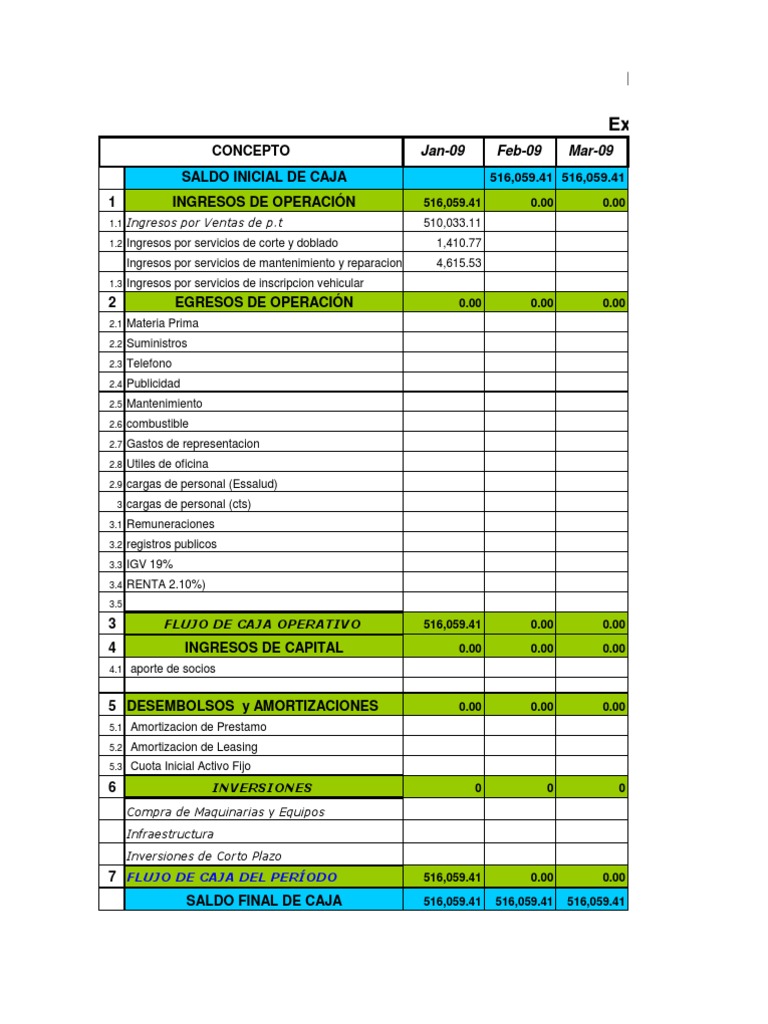 Ex

| | CONCEPTO | Jan-09 | Feb-09 | Mar-09 |
|---|---|---|---|---|
| | SALDO INICIAL DE CAJA | | 516,059.41 | 516,059.41 |
| 1 | INGRESOS DE OPERACIÓN | 516,059.41 | 0.00 | 0.00 |
| 1.1 | Ingresos por Ventas de p.t | 510,033.11 | | |
| 1.2 | Ingresos por servicios de corte y doblado | 1,410.77 | | |
| | Ingresos por servicios de mantenimiento y reparacion | 4,615.53 | | |
| 1.3 | Ingresos por servicios de inscripcion vehicular | | | |
| 2 | EGRESOS DE OPERACIÓN | 0.00 | 0.00 | 0.00 |
| 2.1 | Materia Prima | | | |
| 2.2 | Suministros | | | |
| 2.3 | Telefono | | | |
| 2.4 | Publicidad | | | |
| 2.5 | Mantenimiento | | | |
| 2.6 | combustible | | | |
| 2.7 | Gastos de representacion | | | |
| 2.8 | Utiles de oficina | | | |
| 2.9 | cargas de personal (Essalud) | | | |
| 3 | cargas de personal (cts) | | | |
| 3.1 | Remuneraciones | | | |
| 3.2 | registros publicos | | | |
| 3.3 | IGV 19% | | | |
| 3.4 | RENTA 2.10%) | | | |
| 3.5 | | | | |
| 3 | FLUJO DE CAJA OPERATIVO | 516,059.41 | 0.00 | 0.00 |
| 4 | INGRESOS DE CAPITAL | 0.00 | 0.00 | 0.00 |
| 4.1 | aporte de socios | | | |
| | | | | |
| 5 | DESEMBOLSOS y AMORTIZACIONES | 0.00 | 0.00 | 0.00 |
| 5.1 | Amortizacion de Prestamo | | | |
| 5.2 | Amortizacion de Leasing | | | |
| 5.3 | Cuota Inicial Activo Fijo | | | |
| 6 | INVERSIONES | 0 | 0 | 0 |
| | Compra de Maquinarias y Equipos | | | |
| | Infraestructura | | | |
| | Inversiones de Corto Plazo | | | |
| 7 | FLUJO DE CAJA DEL PERÍODO | 516,059.41 | 0.00 | 0.00 |
| | SALDO FINAL DE CAJA | 516,059.41 | 516,059.41 | 516,059.41 |